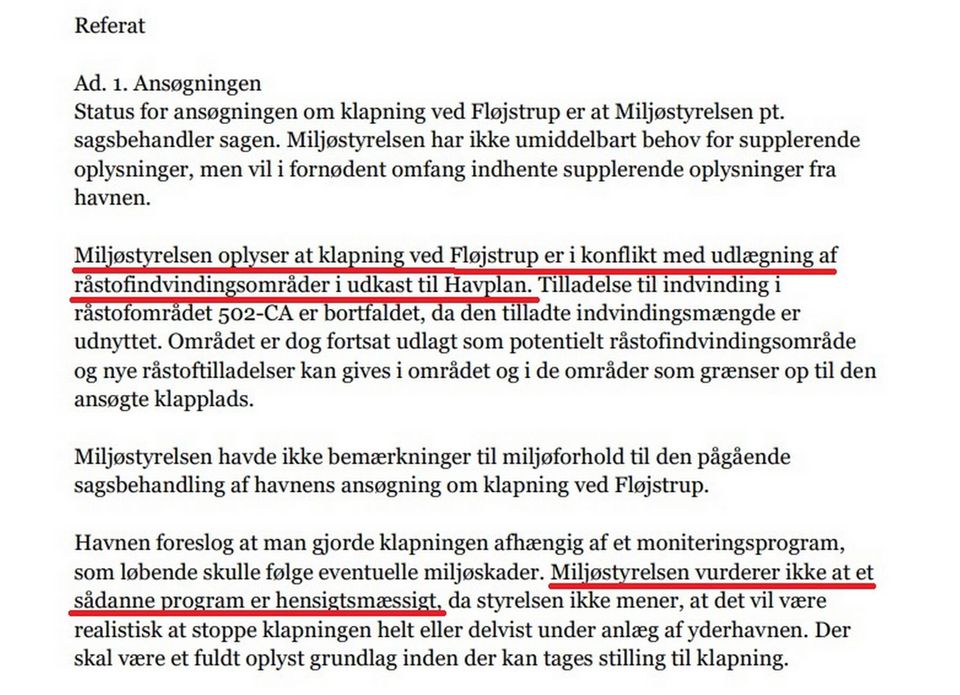 Referat

Ad. 1. Ansøgningen
Status for ansøgningen om klapning ved Fløjstrup er at Miljøstyrelsen pt. sagsbehandler sagen. Miljøstyrelsen har ikke umiddelbart behov for supplerende oplysninger, men vil i fornødent omfang indhente supplerende oplysninger fra havnen.

Miljøstyrelsen oplyser at klapning ved Fløjstrup er i konflikt med udlægning af råstofindvindingsområder i udkast til Havplan. Tilladelse til indvinding i råstofområdet 502-CA er bortfaldet, da den tilladte indvindingsmængde er udnyttet. Området er dog fortsat udlagt som potentielt råstofindvindingsområde og nye råstoftilladelser kan gives i området og i de områder som grænser op til den ansøgte klapplads.

Miljøstyrelsen havde ikke bemærkninger til miljøforhold til den pågående sagsbehandling af havnens ansøgning om klapning ved Fløjstrup.

Havnen foreslog at man gjorde klapningen afhængig af et moniteringsprogram, som løbende skulle følge eventuelle miljøskader. Miljøstyrelsen vurderer ikke at et sådanne program er hensigtsmæssigt, da styrelsen ikke mener, at det vil være realistisk at stoppe klapningen helt eller delvist under anlæg af yderhavnen. Der skal være et fuldt oplyst grundlag inden der kan tages stilling til klapning.